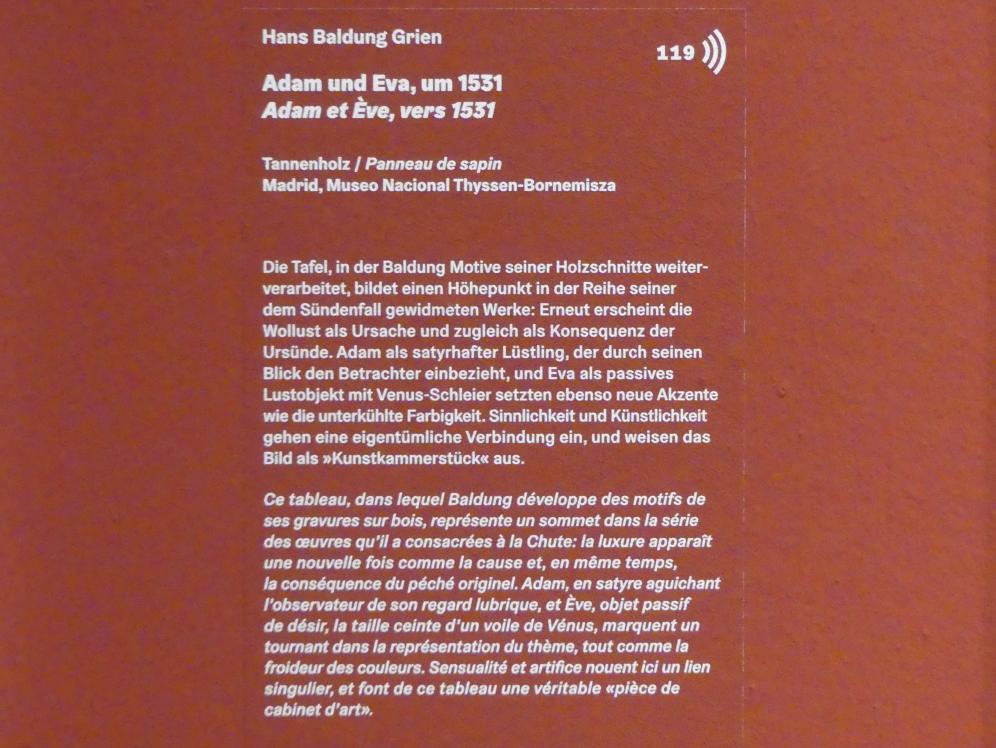 Hans Baldung Grien

119

Adam und Eva, um 1531
Adam et Ève, vers 1531

Tannenholz / Panneau de sapin
Madrid, Museo Nacional Thyssen-Bornemisza

Die Tafel, in der Baldung Motive seiner Holzschnitte weiterverarbeitet, bildet einen Höhepunkt in der Reihe seiner dem Sündenfall gewidmeten Werke: Erneut erscheint die Wollust als Ursache und zugleich als Konsequenz der Ursünde. Adam als satyrhafter Lüstling, der durch seinen Blick den Betrachter einbezieht, und Eva als passives Lustobjekt mit Venus-Schleier setzten ebenso neue Akzente wie die unterkühlte Farbigkeit. Sinnlichkeit und Künstlichkeit gehen eine eigentümliche Verbindung ein, und weisen das Bild als »Kunstkammerstück« aus.

Ce tableau, dans lequel Baldung développe des motifs de ses gravures sur bois, représente un sommet dans la série des œuvres qu'il a consacrées à la Chute: la luxure apparaît une nouvelle fois comme la cause et, en même temps, la conséquence du péché originel. Adam, en satyre aguichant l'observateur de son regard lubrique, et Ève, objet passif de désir, la taille ceinte d'un voile de Vénus, marquent un tournant dans la représentation du thème, tout comme la froideur des couleurs. Sensualité et artifice nouent ici un lien singulier, et font de ce tableau une véritable «pièce de cabinet d'art».